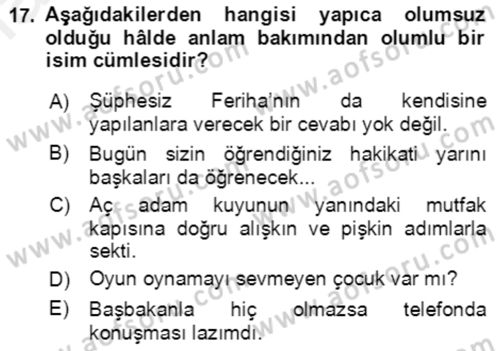 17. Aşağıdakilerden hangisi yapıca olumsuz olduğu hâlde anlam bakımından olumlu bir isim cümlesidir?

A) Şüphesiz Feriha'nın da kendisine yapılanlara verecek bir cevabı yok değil.

B) Bugün sizin öğrendiğiniz hakikati yarını başkaları da öğrenecek...

C) Aç adam kuyunun yanındaki mutfak kapısına doğru alışkın ve pişkin adımlarla sekti.

D) Oyun oynamayı sevmeyen çocuk var mı?

E) Başbakanla hiç olmazsa telefonda konuşması lazımdı.

www.aofsoru.com